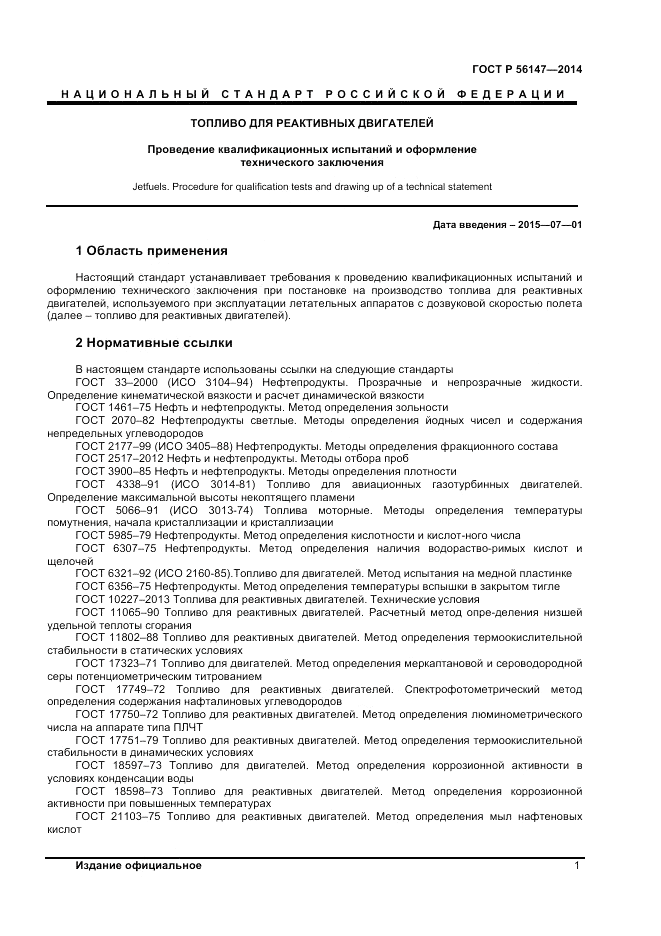 ГОСТ Р 56147—2014

НАЦИОНАЛЬНЫЙ СТАНДАРТ РОССИЙСКОЙ ФЕДЕРАЦИИ

ТОПЛИВО ДЛЯ РЕАКТИВНЫХ ДВИГАТЕЛЕЙ

Проведение квалификационных испытаний и оформление технического заключения

Jetfuels. Procedure for qualification tests and drawing up of a technical statement

Дата введения – 2015—07—01

1 Область применения

Настоящий стандарт устанавливает требования к проведению квалификационных испытаний и оформлению технического заключения при постановке на производство топлива для реактивных двигателей, используемого при эксплуатации летательных аппаратов с дозвуковой скоростью полета (далее – топливо для реактивных двигателей).

2 Нормативные ссылки

В настоящем стандарте использованы ссылки на следующие стандарты
ГОСТ 33–2000 (ИСО 3104–94) Нефтепродукты. Прозрачные и непрозрачные жидкости. Определение кинематической вязкости и расчет динамической вязкости
ГОСТ 1461–75 Нефть и нефтепродукты. Метод определения зольности
ГОСТ 2070–82 Нефтепродукты светлые. Методы определения йодных чисел и содержания непредельных углеводородов
ГОСТ 2177–99 (ИСО 3405–88) Нефтепродукты. Методы определения фракционного состава
ГОСТ 2517–2012 Нефть и нефтепродукты. Методы отбора проб
ГОСТ 3900–85 Нефть и нефтепродукты. Методы определения плотности
ГОСТ 4338–91 (ИСО 3014-81) Топливо для авиационных газотурбинных двигателей. Определение максимальной высоты некоптящего пламени
ГОСТ 5066–91 (ИСО 3013-74) Топлива моторные. Методы определения температуры помутнения, начала кристаллизации и кристаллизации
ГОСТ 5985–79 Нефтепродукты. Метод определения кислотности и кислот-ного числа
ГОСТ 6307–75 Нефтепродукты. Метод определения наличия водораство-римых кислот и щелочей
ГОСТ 6321–92 (ИСО 2160-85).Топливо для двигателей. Метод испытания на медной пластинке
ГОСТ 6356–75 Нефтепродукты. Метод определения температуры вспышки в закрытом тигле
ГОСТ 10227–2013 Топлива для реактивных двигателей. Технические условия
ГОСТ 11065–90 Топливо для реактивных двигателей. Расчетный метод опре-деления низшей удельной теплоты сгорания
ГОСТ 11802–88 Топливо для реактивных двигателей. Метод определения термоокислительной стабильности в статических условиях
ГОСТ 17323–71 Топливо для двигателей. Метод определения меркаптановой и сероводородной серы потенциометрическим титрованием
ГОСТ 17749–72 Топливо для реактивных двигателей. Спектрофотометрический метод определения содержания нафталиновых углеводородов
ГОСТ 17750–72 Топливо для реактивных двигателей. Метод определения люминометрического числа на аппарате типа ПЛЧТ
ГОСТ 17751–79 Топливо для реактивных двигателей. Метод определения термоокислительной стабильности в динамических условиях
ГОСТ 18597–73 Топливо для двигателей. Метод определения коррозионной активности в условиях конденсации воды
ГОСТ 18598–73 Топливо для реактивных двигателей. Метод определения коррозионной активности при повышенных температурах
ГОСТ 21103–75 Топливо для реактивных двигателей. Метод определения мыл нафтеновых кислот

Издание официальное 1